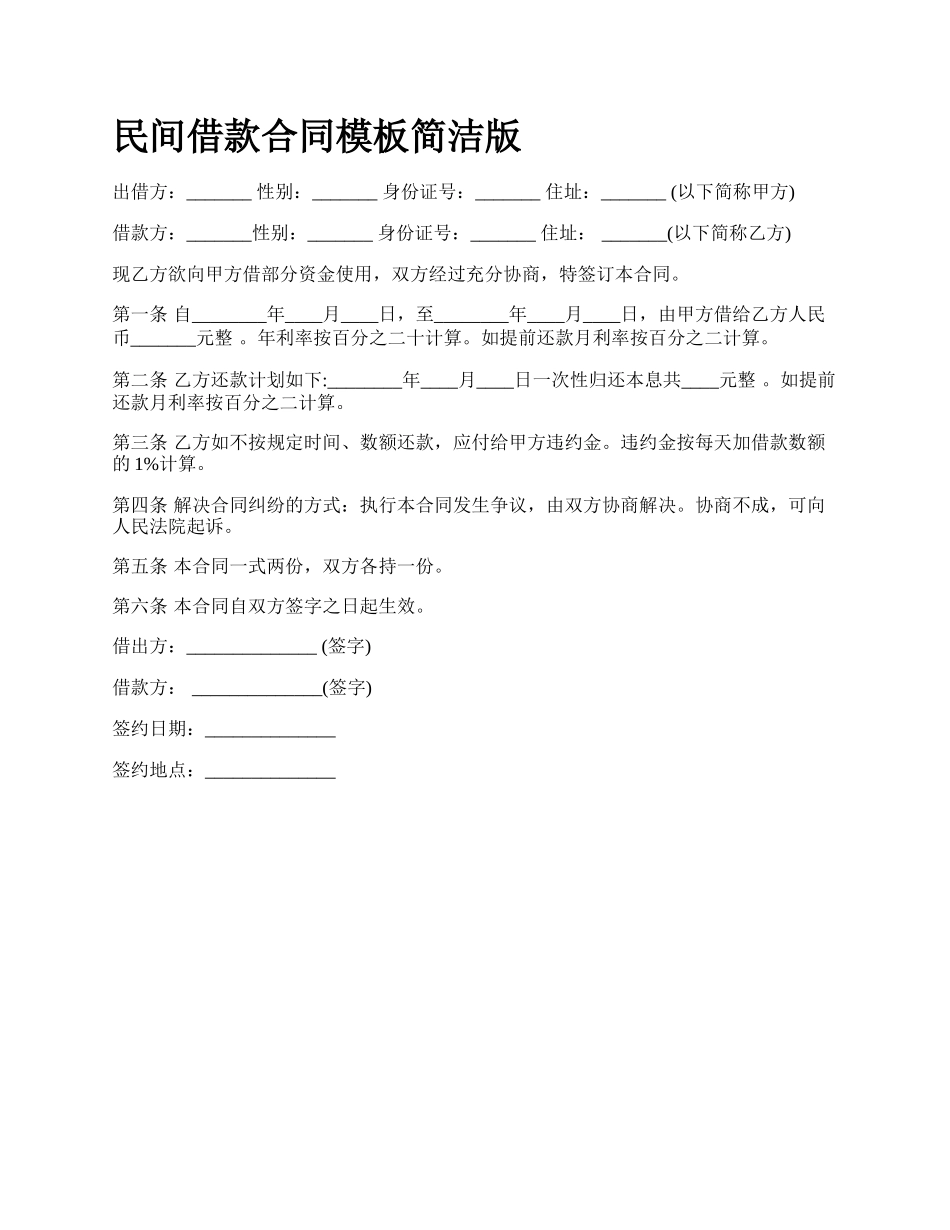 民间借款合同模板简洁版

出借方：_______ 性别：_______ 身份证号：_______ 住址：_______ (以下简称甲方)

借款方：_______性别：_______ 身份证号：_______ 住址： _______(以下简称乙方)

现乙方欲向甲方借部分资金使用，双方经过充分协商，特签订本合同。

第一条 自________年____月____日，至________年____月____日，由甲方借给乙方人民币_______元整 。年利率按百分之二十计算。如提前还款月利率按百分之二计算。

第二条 乙方还款计划如下:________年____月____日一次性归还本息共____元整 。如提前还款月利率按百分之二计算。

第三条 乙方如不按规定时间、数额还款，应付给甲方违约金。违约金按每天加借款数额的 1%计算。

第四条 解决合同纠纷的方式：执行本合同发生争议，由双方协商解决。协商不成，可向人民法院起诉。

第五条 本合同一式两份，双方各持一份。

第六条 本合同自双方签字之日起生效。

借出方：______________ (签字)

借款方： ______________(签字)

签约日期：______________

签约地点：______________